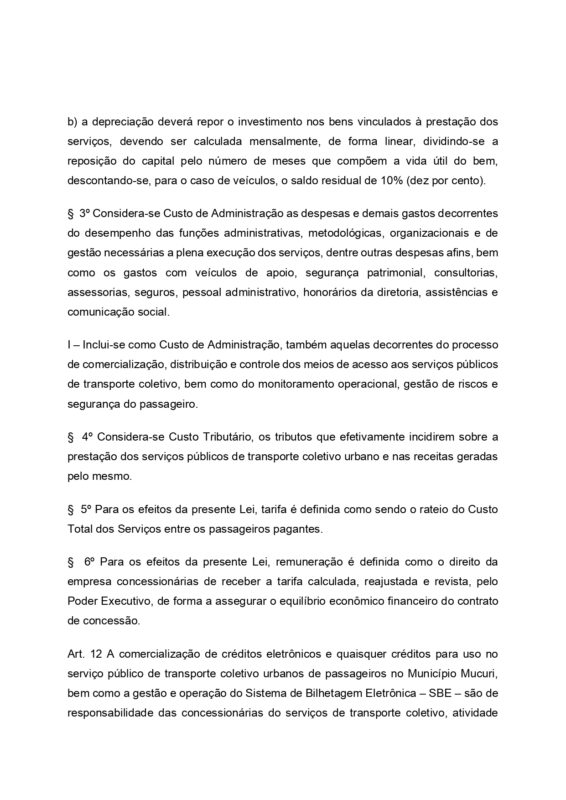 b) a depreciação deverá repor o investimento nos bens vinculados à prestação dos serviços, devendo ser calculada mensalmente, de forma linear, dividindo-se a reposição do capital pelo número de meses que compõem a vida útil do bem, descontando-se, para o caso de veículos, o saldo residual de 10% (dez por cento).

§ 3º Considera-se Custo de Administração as despesas e demais gastos decorrentes do desempenho das funções administrativas, metodológicas, organizacionais e de gestão necessárias a plena execução dos serviços, dentre outras despesas afins, bem como os gastos com veículos de apoio, segurança patrimonial, consultorias, assessorias, seguros, pessoal administrativo, honorários da diretoria, assistências e comunicação social.

I – Inclui-se como Custo de Administração, também aquelas decorrentes do processo de comercialização, distribuição e controle dos meios de acesso aos serviços públicos de transporte coletivo, bem como do monitoramento operacional, gestão de riscos e segurança do passageiro.

§ 4º Considera-se Custo Tributário, os tributos que efetivamente incidirem sobre a prestação dos serviços públicos de transporte coletivo urbano e nas receitas geradas pelo mesmo.

§ 5º Para os efeitos da presente Lei, tarifa é definida como sendo o rateio do Custo Total dos Serviços entre os passageiros pagantes.

§ 6º Para os efeitos da presente Lei, remuneração é definida como o direito da empresa concessionárias de receber a tarifa calculada, reajustada e revista, pelo Poder Executivo, de forma a assegurar o equilíbrio econômico financeiro do contrato de concessão.

Art. 12 A comercialização de créditos eletrônicos e quaisquer créditos para uso no serviço público de transporte coletivo urbanos de passageiros no Município Mucuri, bem como a gestão e operação do Sistema de Bilhetagem Eletrônica – SBE – são de responsabilidade das concessionárias do serviços de transporte coletivo, atividade